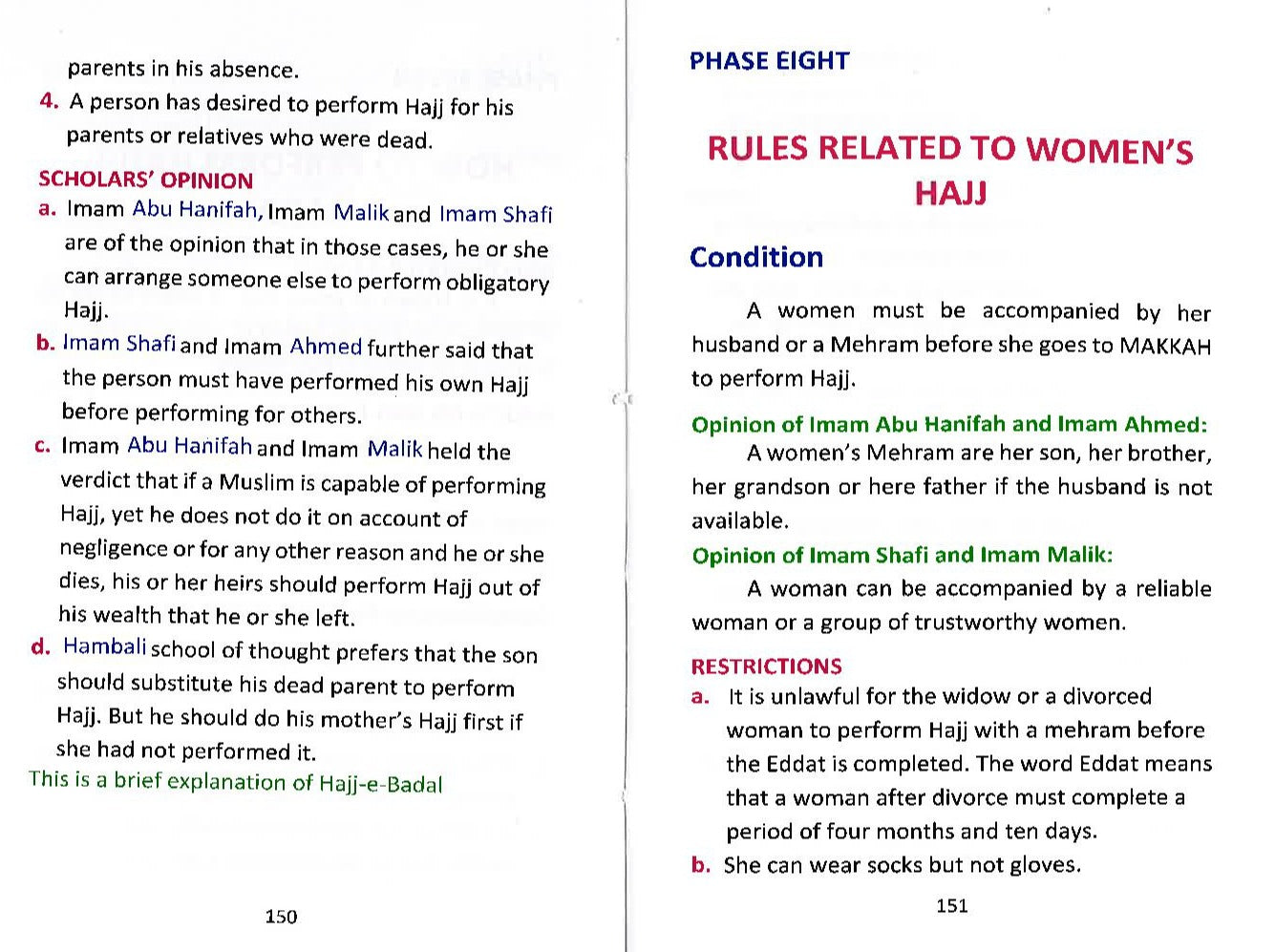 parents in his absence.

4. A person has desired to perform Hajj for his parents or relatives who were dead.

SCHOLARS' OPINION

a. Imam Abu Hanifah, Imam Malik and Imam Shafi are of the opinion that in those cases, he or she can arrange someone else to perform obligatory Hajj.

b. Imam Shafi and Imam Ahmed further said that the person must have performed his own Hajj before performing for others.

c. Imam Abu Hanifah and Imam Malik held the verdict that if a Muslim is capable of performing Hajj, yet he does not do it on account of negligence or for any other reason and he or she dies, his or her heirs should perform Hajj out of his wealth that he or she left.

d. Hambali school of thought prefers that the son should substitute his dead parent to perform Hajj. But he should do his mother's Hajj first if she had not performed it.

This is a brief explanation of Hajj-e-Badal

150

PHASE EIGHT

RULES RELATED TO WOMEN'S HAJJ

Condition

A women must be accompanied by her husband or a Mehram before she goes to MAKKAH to perform Hajj.

Opinion of Imam Abu Hanifah and Imam Ahmed:

A women's Mehram are her son, her brother, her grandson or here father if the husband is not available.

Opinion of Imam Shafi and Imam Malik:

A woman can be accompanied by a reliable woman or a group of trustworthy women.

RESTRICTIONS

a. It is unlawful for the widow or a divorced woman to perform Hajj with a mehram before the Eddat is completed. The word Eddat means that a woman after divorce must complete a period of four months and ten days.

b. She can wear socks but not gloves.

151